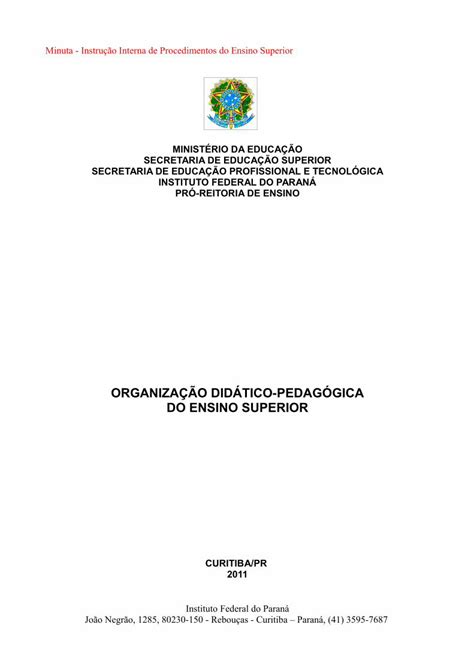 Minuta - Instrução Interna de Procedimentos do Ensino Superior

MINISTÉRIO DA EDUCAÇÃO
SECRETARIA DE EDUCAÇÃO SUPERIOR
SECRETARIA DE EDUCAÇÃO PROFISSIONAL E TECNOLÓGICA
INSTITUTO FEDERAL DO PARANÁ
PRÓ-REITORIA DE ENSINO

ORGANIZAÇÃO DIDÁTICO-PEDAGÓGICA
DO ENSINO SUPERIOR

CURITIBA/PR
2011

Instituto Federal do Paraná
João Negrão, 1285, 80230-150 - Rebouças - Curitiba – Paraná, (41) 3595-7687